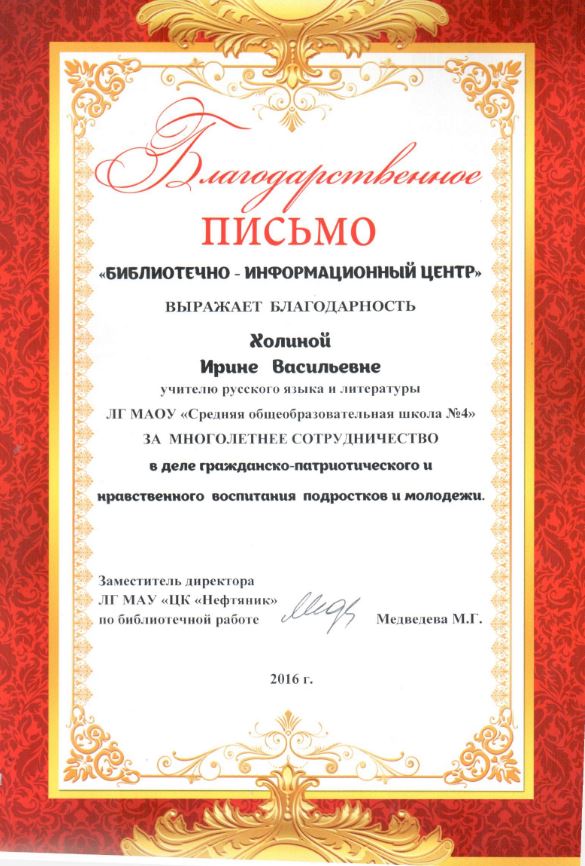 Благодарственное
ПИСЬМО
«БИБЛИОТЕЧНО - ИНФОРМАЦИОННЫЙ ЦЕНТР»
ВЫРАЖАЕТ БЛАГОДАРНОСТЬ
Холиной
Ирине Васильевне
учителю русского языка и литературы
ЛГ МАОУ «Средняя общеобразовательная школа №4»
ЗА МНОГОЛЕТНЕЕ СОТРУДНИЧЕСТВО
в деле гражданско-патриотического и
нравственного воспитания подростков и молодежи.

Заместитель директора
ЛГ МАУ «ЦК «Нефтяник»
по библиотечной работе Медведева М.Г.

2016 г.